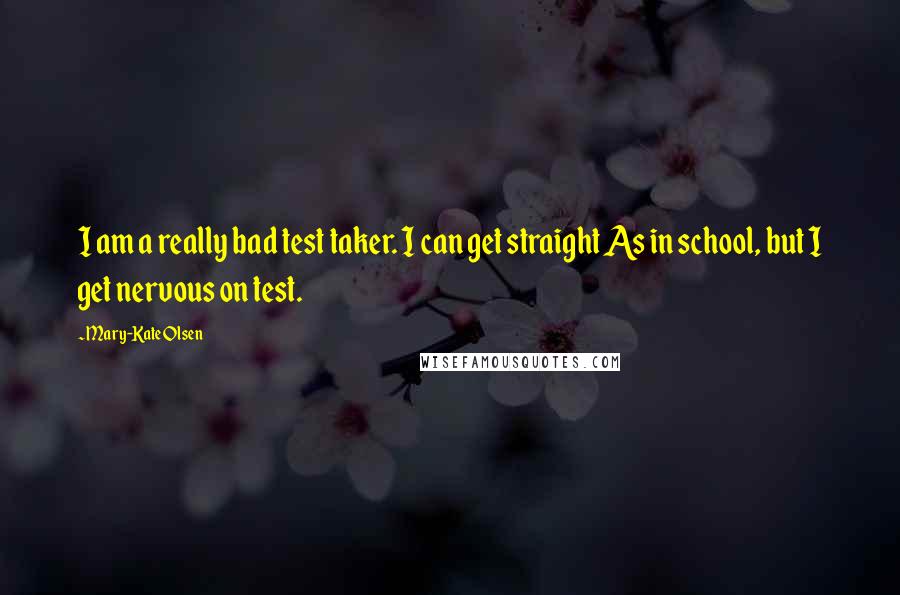 I am a really bad test taker. I can get straight As in school, but I get nervous on test.

~Mary-Kate Olsen

WISEFAMOUSQUOTES.COM